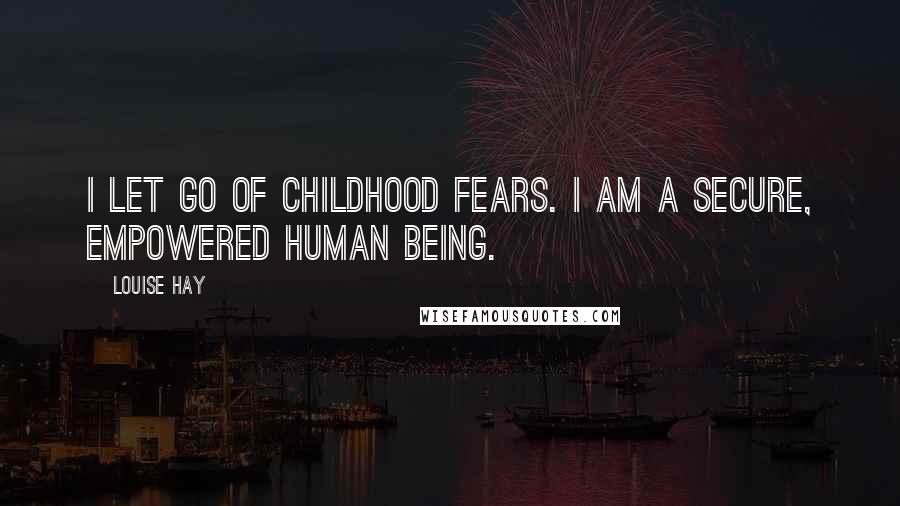 I LET GO OF CHILDHOOD FEARS. I AM A SECURE, EMPOWERED HUMAN BEING.

LOUISE HAY

WISEFAMOUSQUOTES.COM